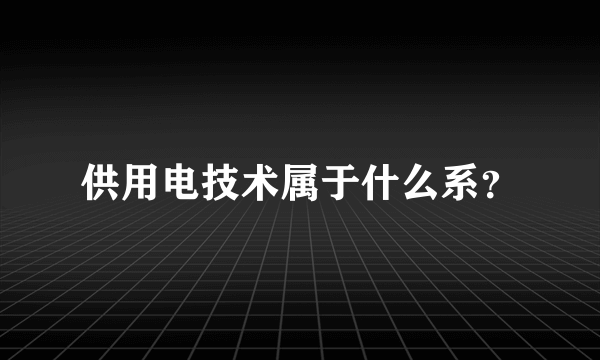 供用电技术属于什么系?